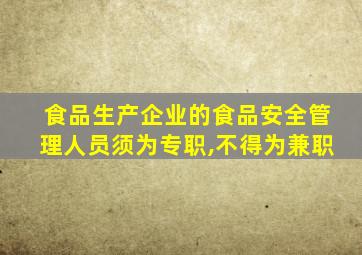 食品生产企业的食品安全管理人员须为专职,不得为兼职